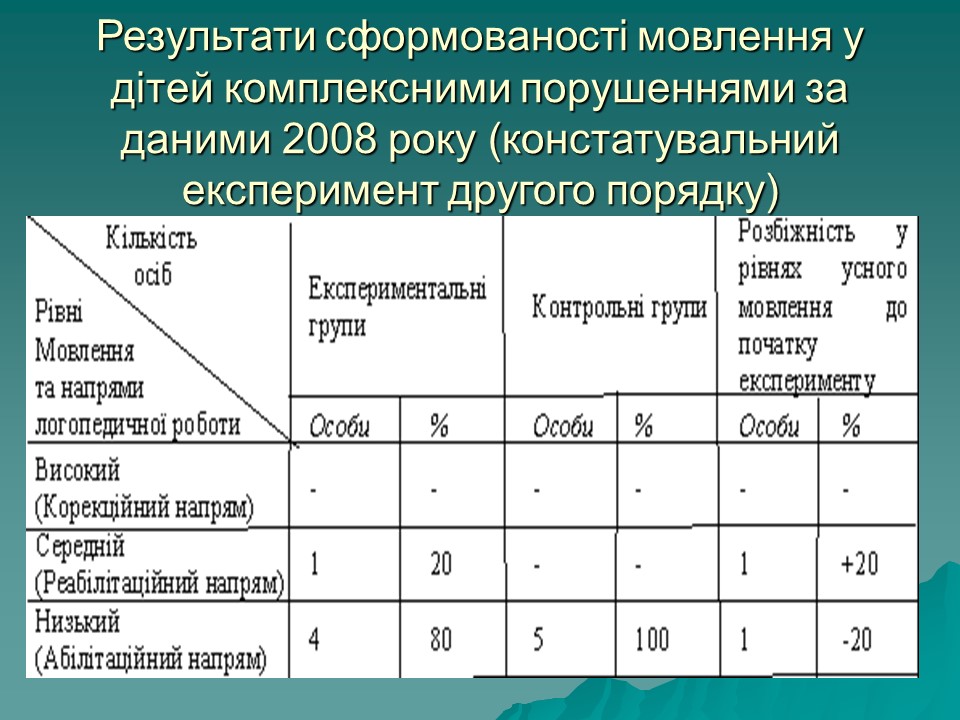 Результати сформованості мовлення у дітей комплексними порушеннями за даними 2008 року (констатувальний експеримент другого порядку)

| Кількість осіб / Рівні Мовлення та напрями логопедичної роботи | Експериментальні групи | | Контрольні групи | | Розбіжність у рівнях усного мовлення до початку експерименту | |
|---|---|---|---|---|---|---|
| | Особи | % | Особи | % | Особи | % |
| Високий (Корекційний напрям) | - | - | - | - | - | - |
| Середній (Реабілітаційний напрям) | 1 | 20 | - | - | 1 | +20 |
| Низький (Абілітаційний напрям) | 4 | 80 | 5 | 100 | 1 | -20 |